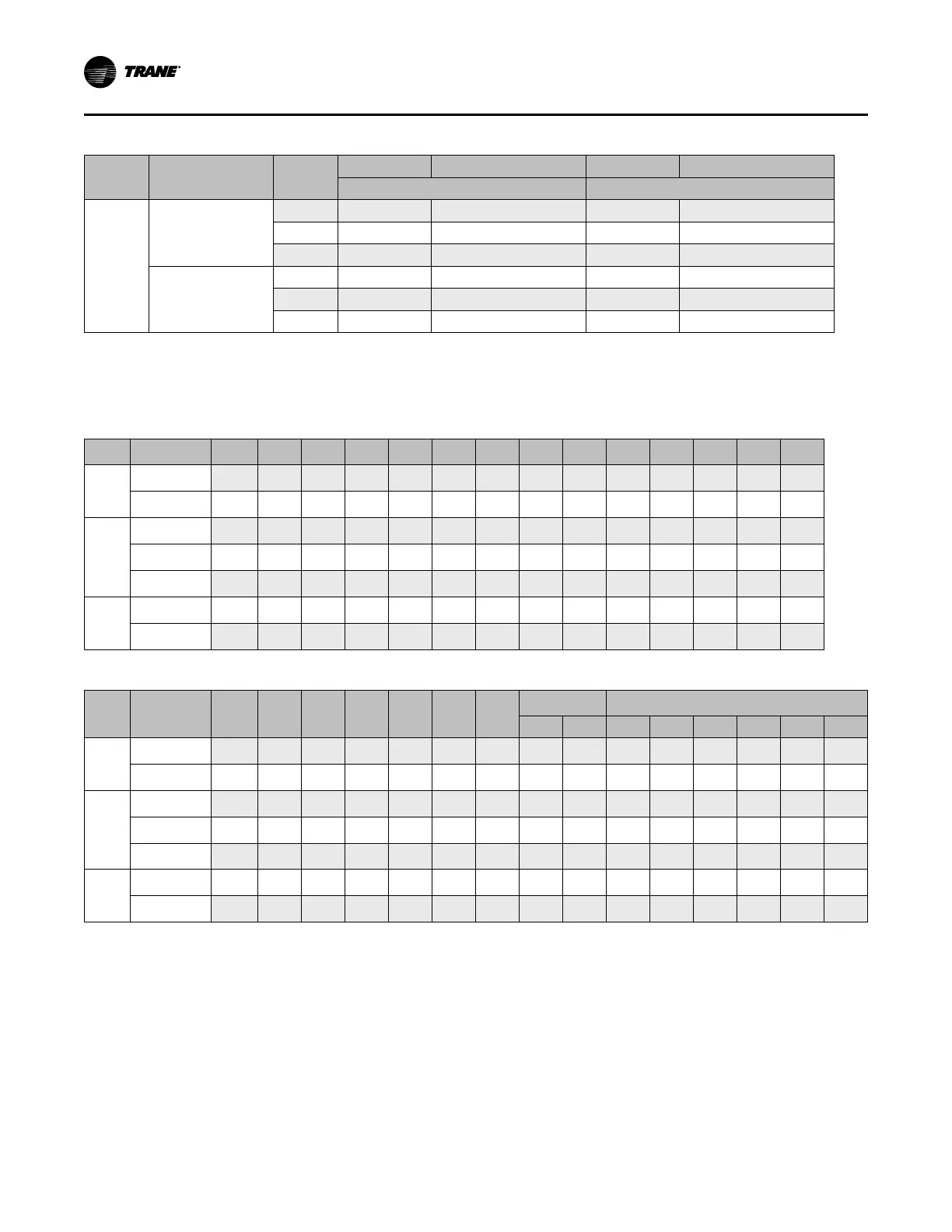 TRANE